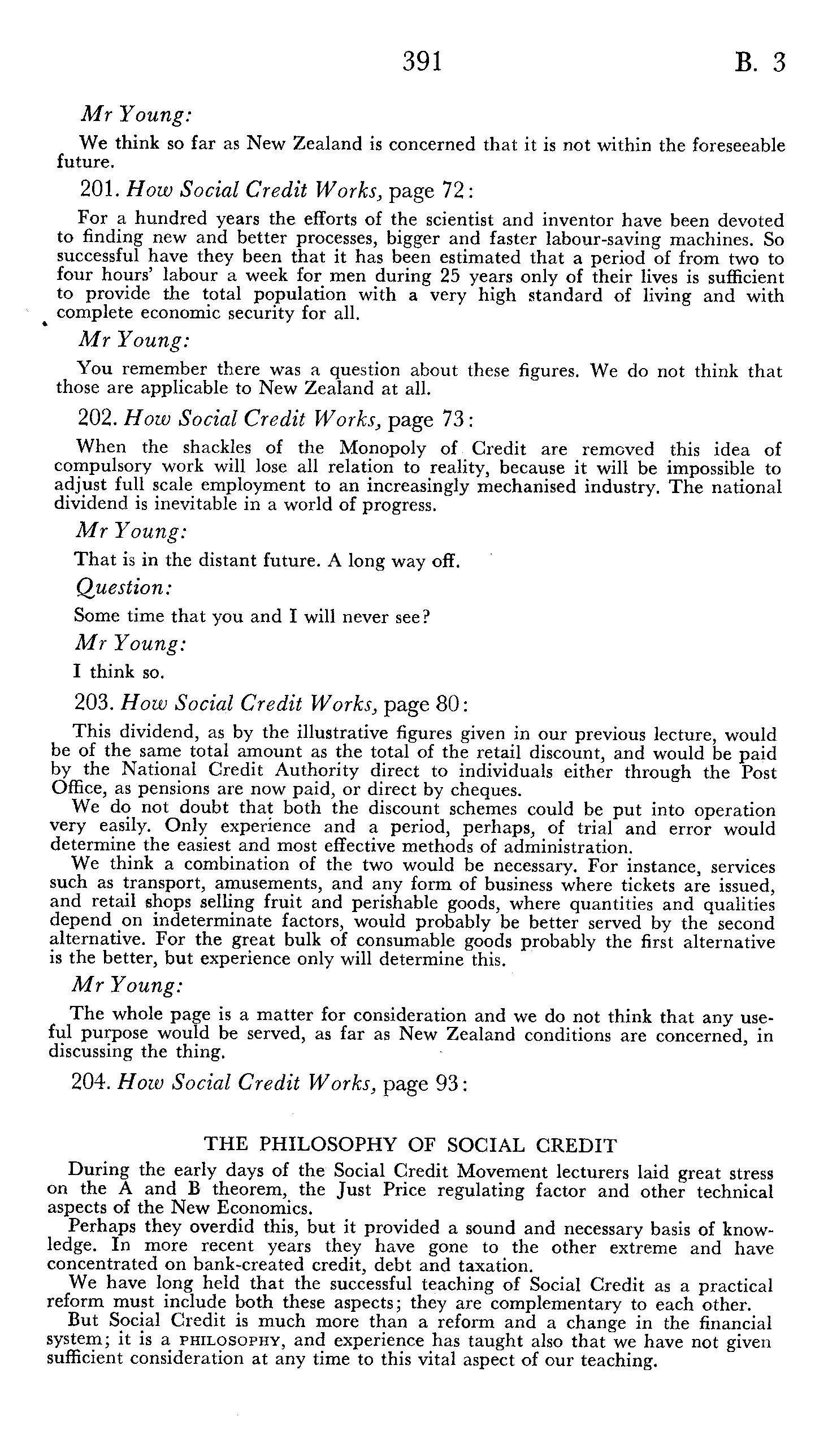 391 B. 3

Mr Young:

We think so far as New Zealand is concerned that it is not within the foreseeable future.

201. How Social Credit Works, page 72:

For a hundred years the efforts of the scientist and inventor have been devoted to finding new and better processes, bigger and faster labour-saving machines. So successful have they been that it has been estimated that a period of from two to four hours' labour a week for men during 25 years only of their lives is sufficient to provide the total population with a very high standard of living and with complete economic security for all.

Mr Young:

You remember there was a question about these figures. We do not think that those are applicable to New Zealand at all.

202. How Social Credit Works, page 73:

When the shackles of the Monopoly of Credit are removed this idea of compulsory work will lose all relation to reality, because it will be impossible to adjust full scale employment to an increasingly mechanised industry. The national dividend is inevitable in a world of progress.

Mr Young:

That is in the distant future. A long way off.

Question:

Some time that you and I will never see?

Mr Young:

I think so.

203. How Social Credit Works, page 80:

This dividend, as by the illustrative figures given in our previous lecture, would be of the same total amount as the total of the retail discount, and would be paid by the National Credit Authority direct to individuals either through the Post Office, as pensions are now paid, or direct by cheques.

We do not doubt that both the discount schemes could be put into operation very easily. Only experience and a period, perhaps, of trial and error would determine the easiest and most effective methods of administration.

We think a combination of the two would be necessary. For instance, services such as transport, amusements, and any form of business where tickets are issued, and retail shops selling fruit and perishable goods, where quantities and qualities depend on indeterminate factors, would probably be better served by the second alternative. For the great bulk of consumable goods probably the first alternative is the better, but experience only will determine this.

Mr Young:

The whole page is a matter for consideration and we do not think that any useful purpose would be served, as far as New Zealand conditions are concerned, in discussing the thing.

204. How Social Credit Works, page 93:

THE PHILOSOPHY OF SOCIAL CREDIT

During the early days of the Social Credit Movement lecturers laid great stress on the A and B theorem, the Just Price regulating factor and other technical aspects of the New Economics.

Perhaps they overdid this, but it provided a sound and necessary basis of knowledge. In more recent years they have gone to the other extreme and have concentrated on bank-created credit, debt and taxation.

We have long held that the successful teaching of Social Credit as a practical reform must include both these aspects; they are complementary to each other.

But Social Credit is much more than a reform and a change in the financial system; it is a PHILOSOPHY, and experience has taught also that we have not given sufficient consideration at any time to this vital aspect of our teaching.